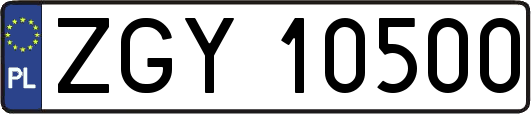 PL
ZGY 10500